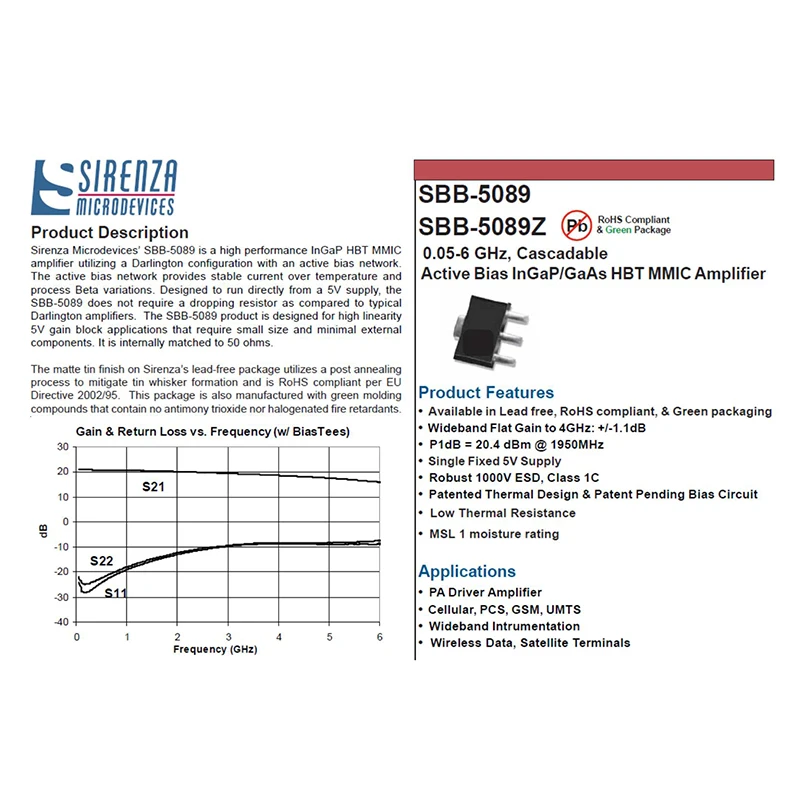 SIRENZA
MICRODEVICES

Product Description

Sirenza Microdevices' SBB-5089 is a high performance InGaP HBT MMIC amplifier utilizing a Darlington configuration with an active bias network. The active bias network provides stable current over temperature and process Beta variations. Designed to run directly from a 5V supply, the SBB-5089 does not require a dropping resistor as compared to typical Darlington amplifiers. The SBB-5089 product is designed for high linearity 5V gain block applications that require small size and minimal external components. It is internally matched to 50 ohms.

The matte tin finish on Sirenza's lead-free package utilizes a post annealing process to mitigate tin whisker formation and is RoHS compliant per EU Directive 2002/95. This package is also manufactured with green molding compounds that contain no antimony trioxide nor halogenated fire retardants.

Gain & Return Loss vs. Frequency (w/ BiasTees)

30
20
10
0
-10
-20
-30
-40
dB
S21
S22
S11
0 1 2 3 4 5 6
Frequency (GHz)

SBB-5089
SBB-5089Z
Pb
RoHS Compliant & Green Package

0.05-6 GHz, Cascadable
Active Bias InGaP/GaAs HBT MMIC Amplifier

Product Features
• Available in Lead free, RoHS compliant, & Green packaging
• Wideband Flat Gain to 4GHz: +/-1.1dB
• P1dB = 20.4 dBm @ 1950MHz
• Single Fixed 5V Supply
• Robust 1000V ESD, Class 1C
• Patented Thermal Design & Patent Pending Bias Circuit
• Low Thermal Resistance
• MSL 1 moisture rating

Applications
• PA Driver Amplifier
• Cellular, PCS, GSM, UMTS
• Wideband Intrumentation
• Wireless Data, Satellite Terminals